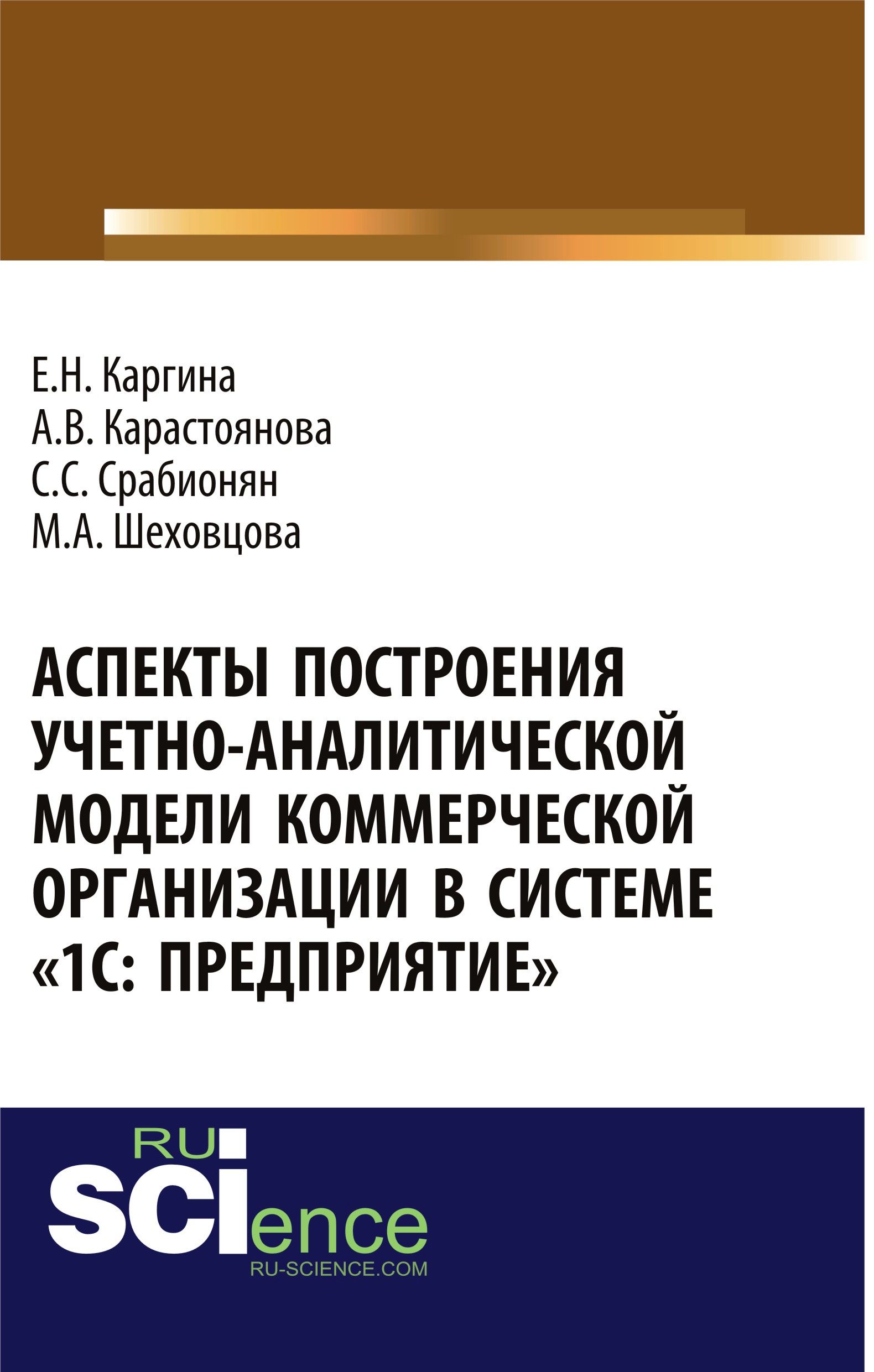 Е.Н. Каргина
А.В. Карастоянова
С.С. Срабионян
М.А. Шеховцова

АСПЕКТЫ ПОСТРОЕНИЯ УЧЕТНО-АНАЛИТИЧЕСКОЙ МОДЕЛИ КОММЕРЧЕСКОЙ ОРГАНИЗАЦИИ В СИСТЕМЕ «1С: ПРЕДПРИЯТИЕ»

RU
SCIence
RU-SCIENCE.COM